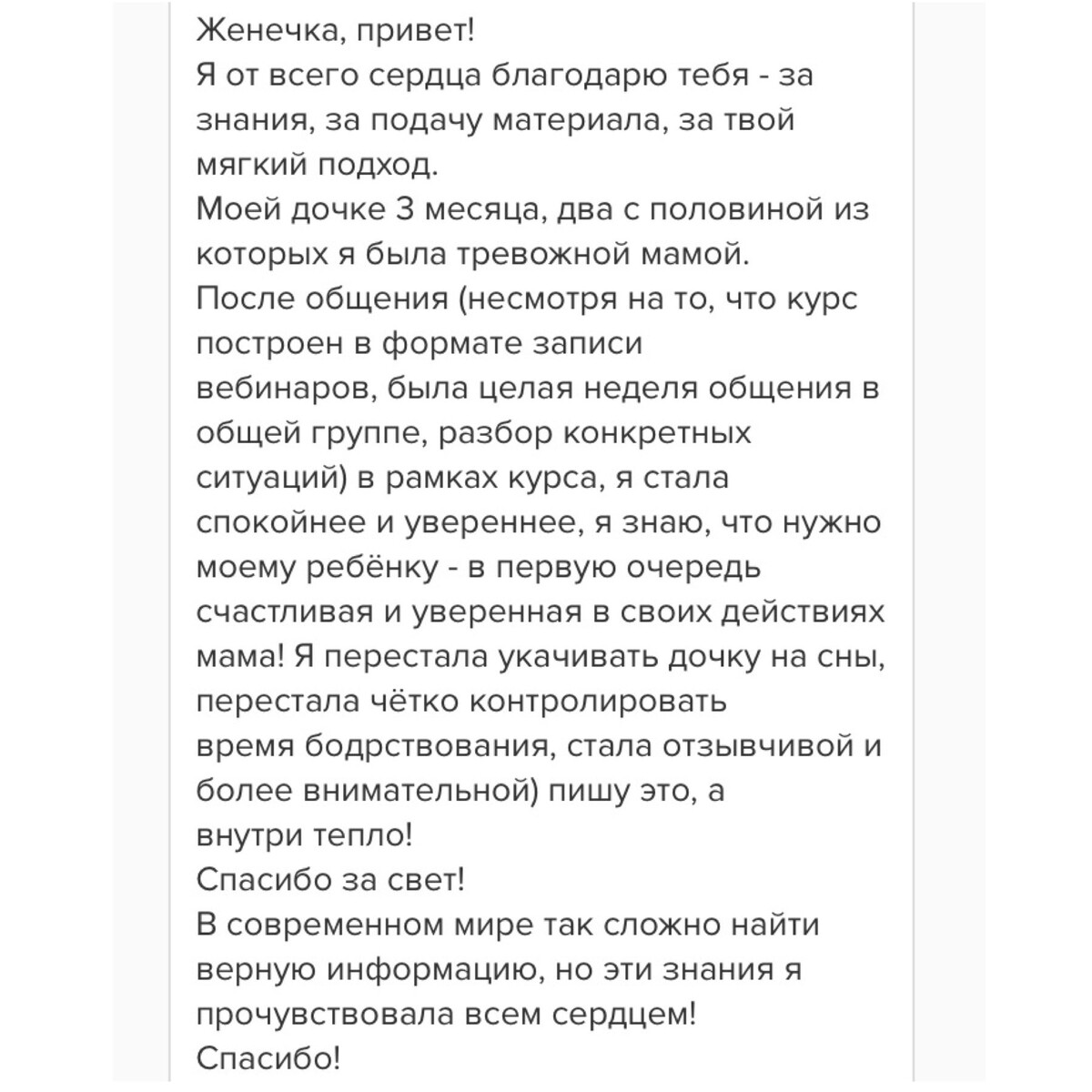 Женечка, привет!
Я от всего сердца благодарю тебя - за знания, за подачу материала, за твой мягкий подход.
Моей дочке 3 месяца, два с половиной из которых я была тревожной мамой.
После общения (несмотря на то, что курс построен в формате записи вебинаров, была целая неделя общения в общей группе, разбор конкретных ситуаций) в рамках курса, я стала спокойнее и увереннее, я знаю, что нужно моему ребёнку - в первую очередь счастливая и уверенная в своих действиях мама! Я перестала укачивать дочку на сны, перестала чётко контролировать время бодрствования, стала отзывчивой и более внимательной) пишу это, а внутри тепло!
Спасибо за свет!
В современном мире так сложно найти верную информацию, но эти знания я прочувствовала всем сердцем!
Спасибо!